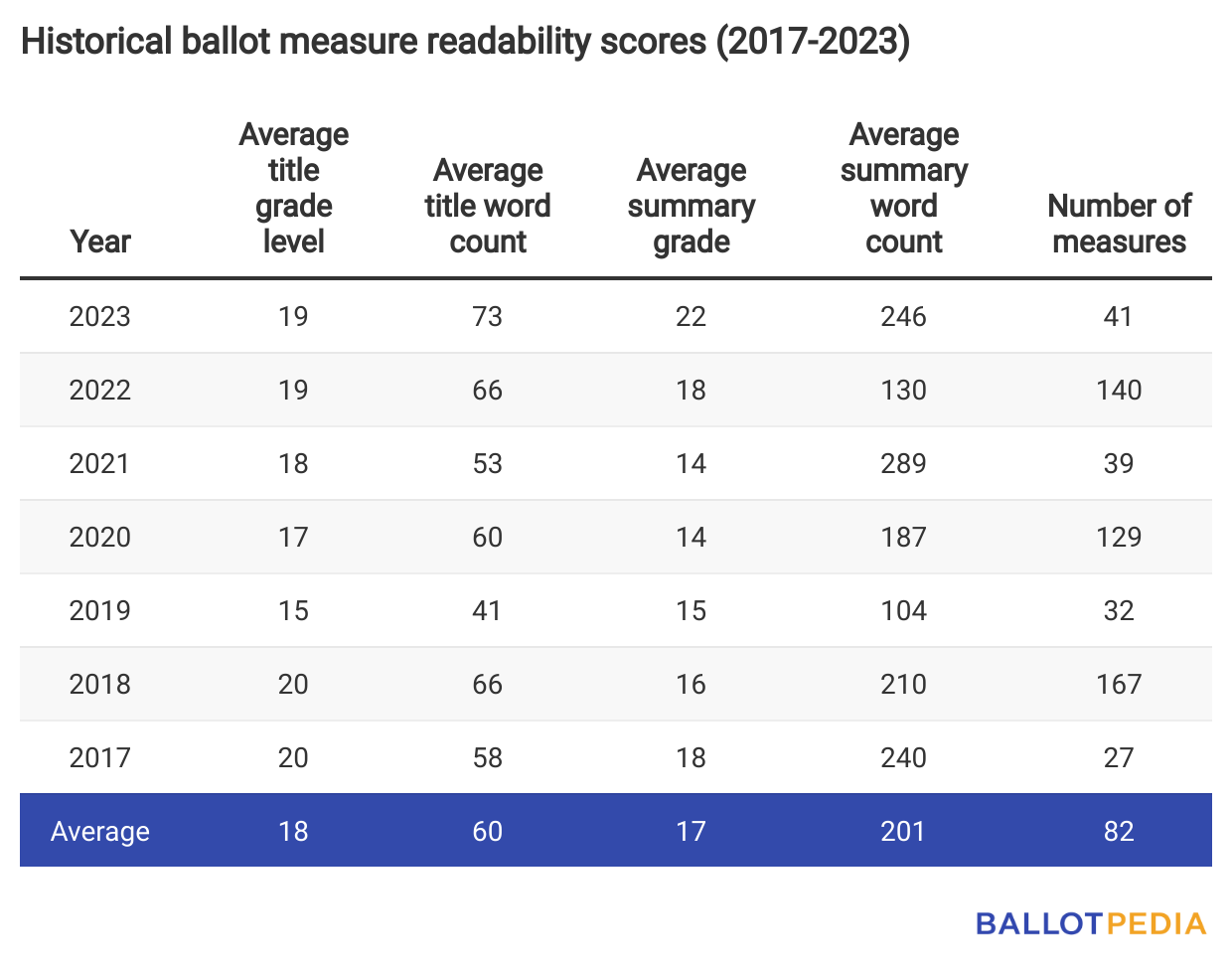 Historical ballot measure readability scores (2017-2023)

| Year | Average title grade level | Average title word count | Average summary grade | Average summary word count | Number of measures |
|---|---|---|---|---|---|
| 2023 | 19 | 73 | 22 | 246 | 41 |
| 2022 | 19 | 66 | 18 | 130 | 140 |
| 2021 | 18 | 53 | 14 | 289 | 39 |
| 2020 | 17 | 60 | 14 | 187 | 129 |
| 2019 | 15 | 41 | 15 | 104 | 32 |
| 2018 | 20 | 66 | 16 | 210 | 167 |
| 2017 | 20 | 58 | 18 | 240 | 27 |
| Average | 18 | 60 | 17 | 201 | 82 |

BALLOTPEDIA